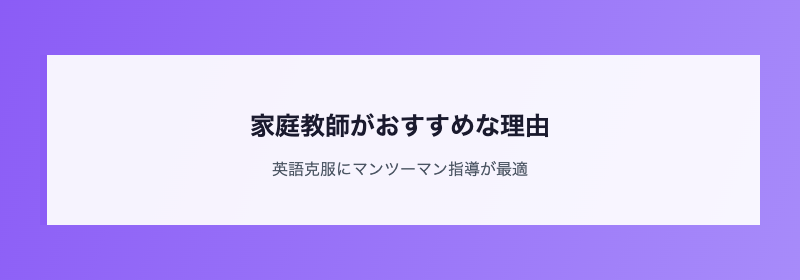 家庭教師がおすすめな理由

英語克服にマンツーマン指導が最適